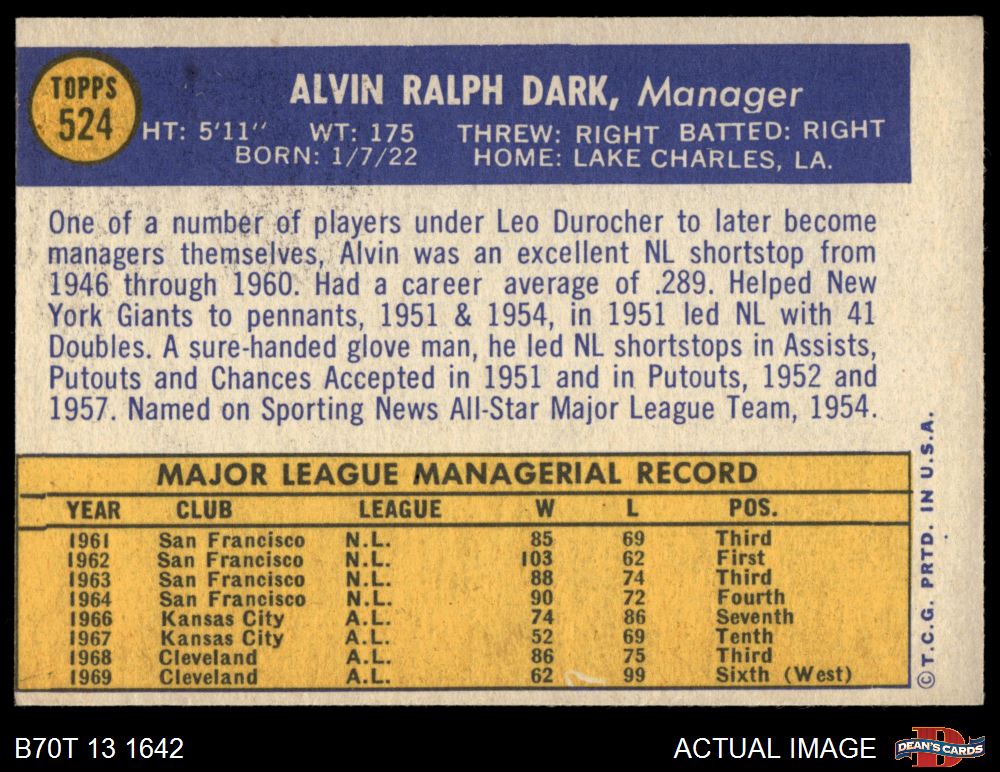 TOPPS
524

ALVIN RALPH DARK, Manager

HT: 5'11" WT: 175 THREW: RIGHT BATTED: RIGHT
BORN: 1/7/22 HOME: LAKE CHARLES, LA.

One of a number of players under Leo Durocher to later become managers themselves, Alvin was an excellent NL shortstop from 1946 through 1960. Had a career average of .289. Helped New York Giants to pennants, 1951 & 1954, in 1951 led NL with 41 Doubles. A sure-handed glove man, he led NL shortstops in Assists, Putouts and Chances Accepted in 1951 and in Putouts, 1952 and 1957. Named on Sporting News All-Star Major League Team, 1954.

MAJOR LEAGUE MANAGERIAL RECORD

| YEAR | CLUB | LEAGUE | W | L | POS. |
|---|---|---|---|---|---|
| 1961 | San Francisco | N.L. | 85 | 69 | Third |
| 1962 | San Francisco | N.L. | 103 | 62 | First |
| 1963 | San Francisco | N.L. | 88 | 74 | Third |
| 1964 | San Francisco | N.L. | 90 | 72 | Fourth |
| 1966 | Kansas City | A.L. | 74 | 86 | Seventh |
| 1967 | Kansas City | A.L. | 52 | 69 | Tenth |
| 1968 | Cleveland | A.L. | 86 | 75 | Third |
| 1969 | Cleveland | A.L. | 62 | 99 | Sixth (West) |

©T.C.G. PRTD. IN U.S.A.

B70T 13 1642

ACTUAL IMAGE

DEAN'S CARDS